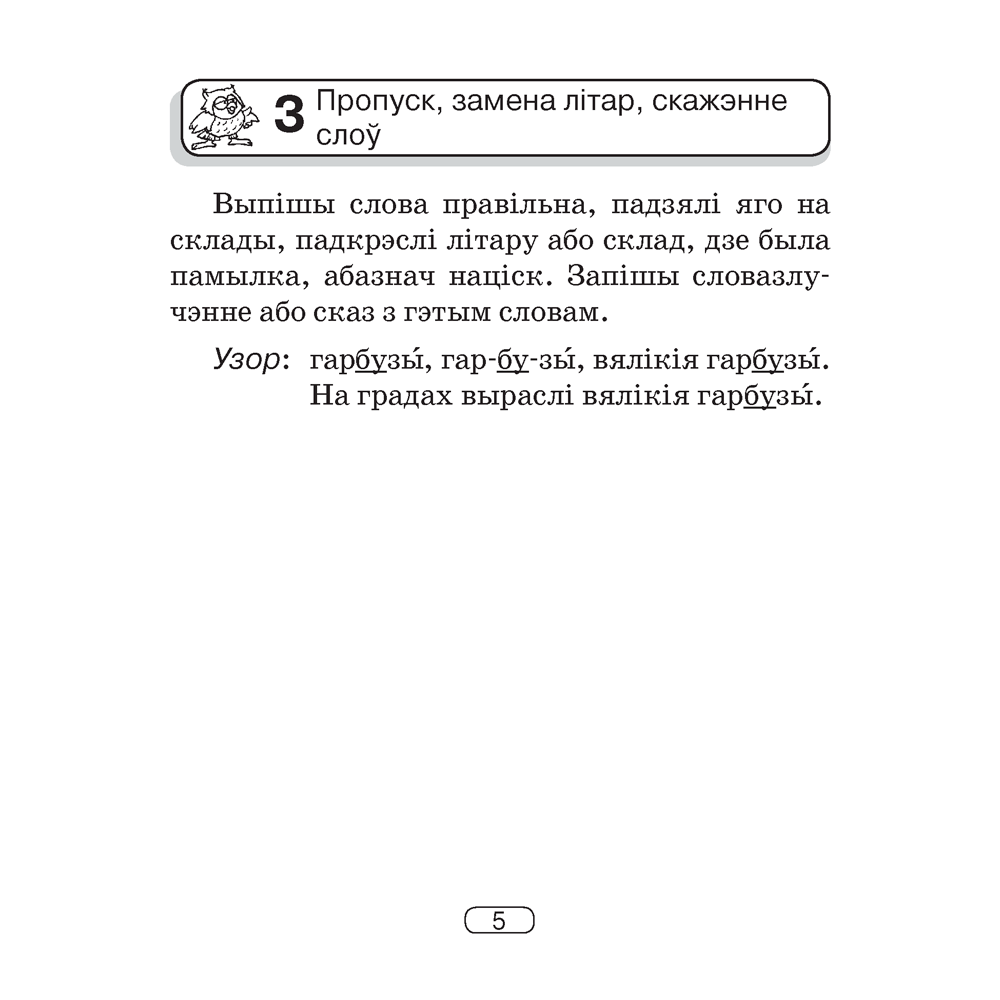 3 Пропуск, замена літар, скажэнне слоў

Выпішы слова правільна, падзялі яго на склады, падкрэслі літару або склад, дзе была памылка, абазнач націск. Запішы словазлучэнне або сказ з гэтым словам.

Узор: гарбузы́, гар-бу-зы́, вялікія гарбузы́.
На градах выраслі вялікія гарбузы́.

5